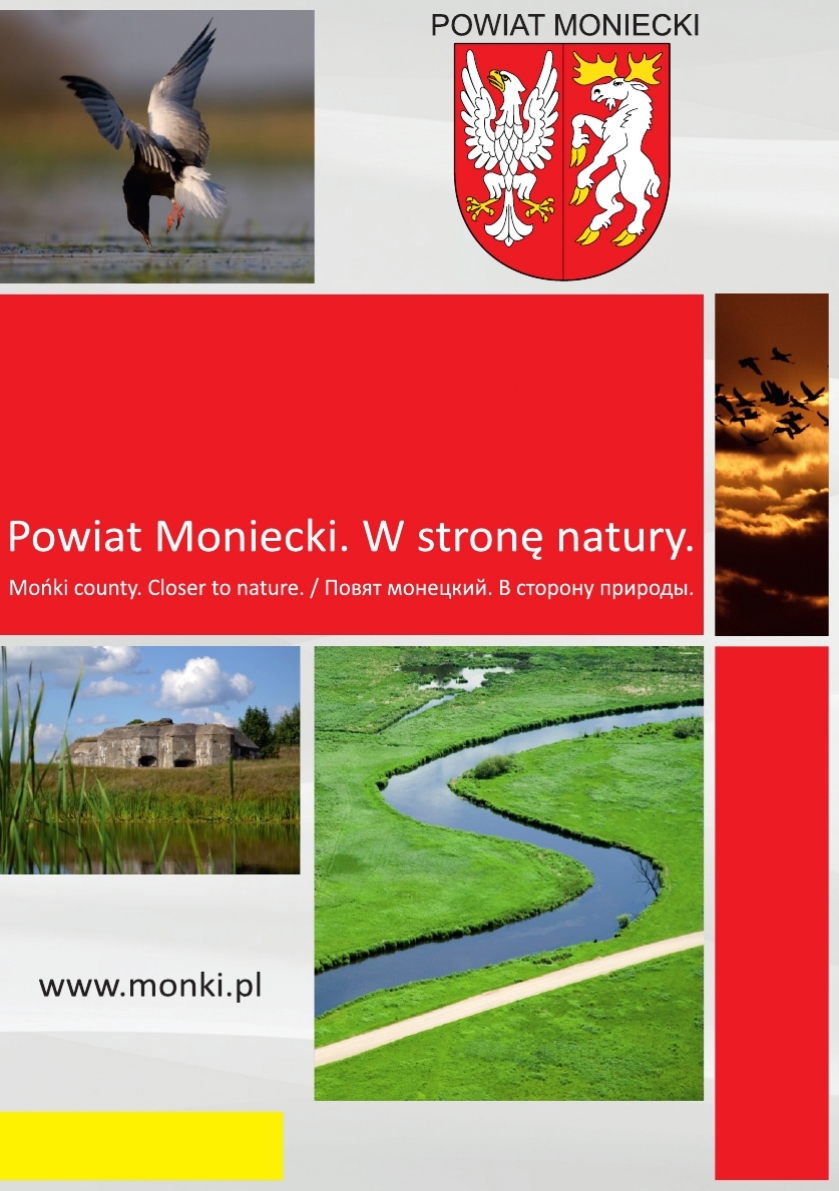 POWIAT MONIECKI

Powiat Moniecki. W stronę natury.

Mońki county. Closer to nature. / Повят монецкий. В сторону природы.

www.monki.pl